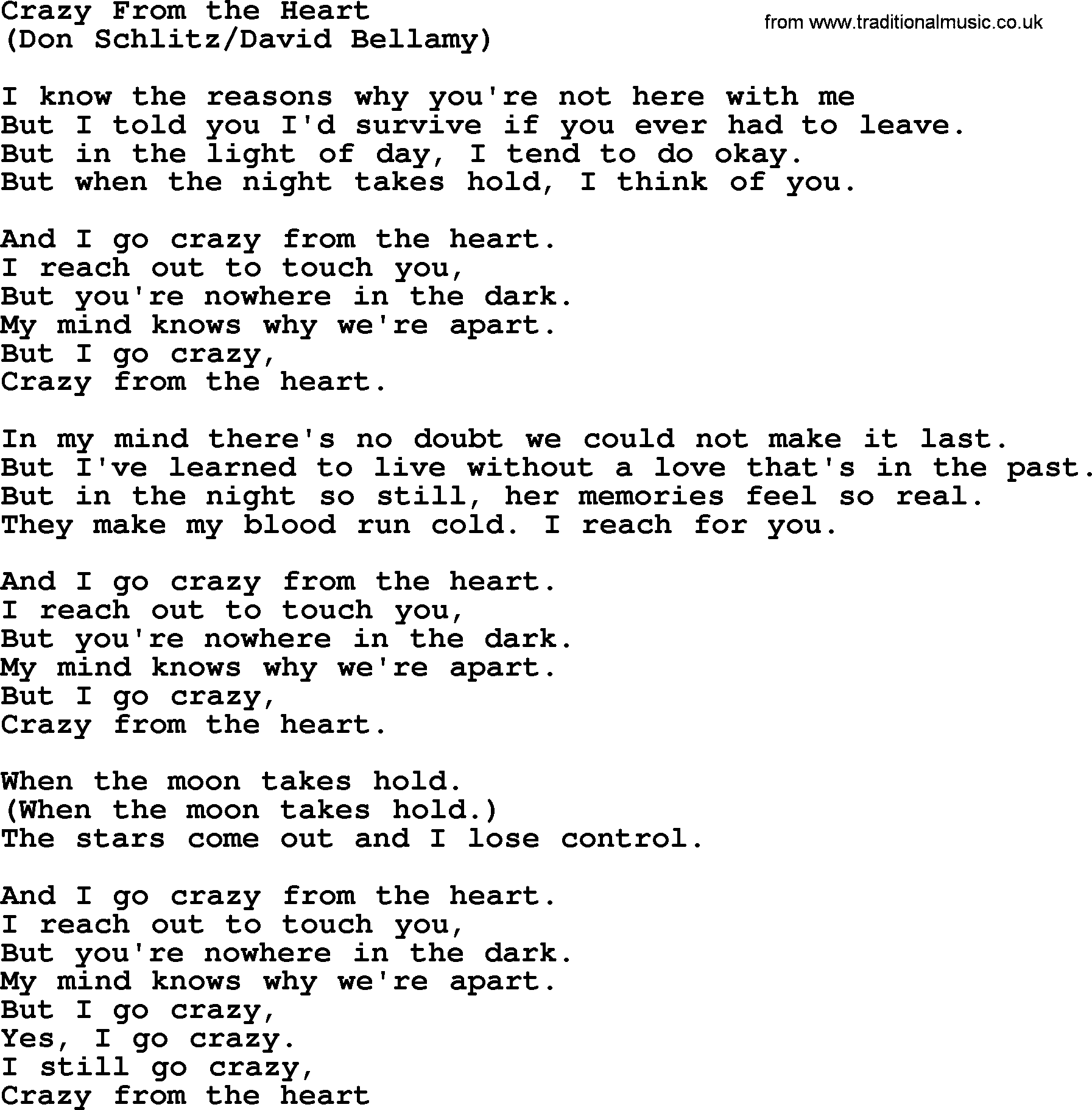 Crazy From the Heart
(Don Schlitz/David Bellamy)

from www.traditionalmusic.co.uk

I know the reasons why you're not here with me
But I told you I'd survive if you ever had to leave.
But in the light of day, I tend to do okay.
But when the night takes hold, I think of you.

And I go crazy from the heart.
I reach out to touch you,
But you're nowhere in the dark.
My mind knows why we're apart.
But I go crazy,
Crazy from the heart.

In my mind there's no doubt we could not make it last.
But I've learned to live without a love that's in the past.
But in the night so still, her memories feel so real.
They make my blood run cold. I reach for you.

And I go crazy from the heart.
I reach out to touch you,
But you're nowhere in the dark.
My mind knows why we're apart.
But I go crazy,
Crazy from the heart.

When the moon takes hold.
(When the moon takes hold.)
The stars come out and I lose control.

And I go crazy from the heart.
I reach out to touch you,
But you're nowhere in the dark.
My mind knows why we're apart.
But I go crazy,
Yes, I go crazy.
I still go crazy,
Crazy from the heart